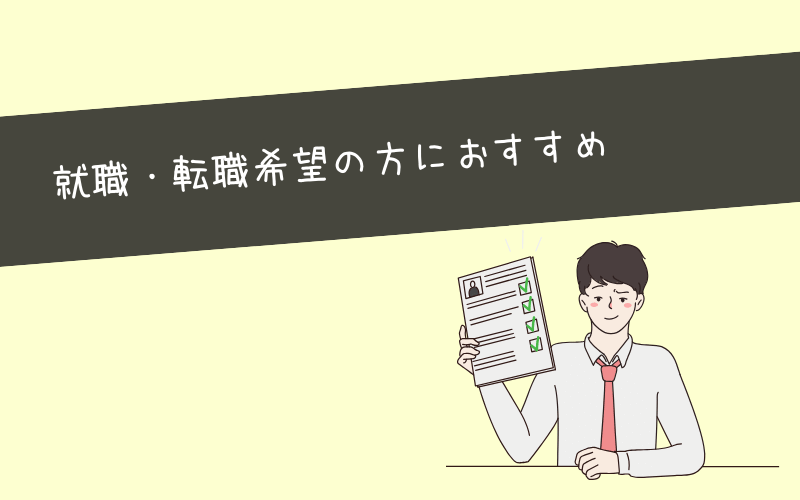 就職・転職希望の方におすすめ